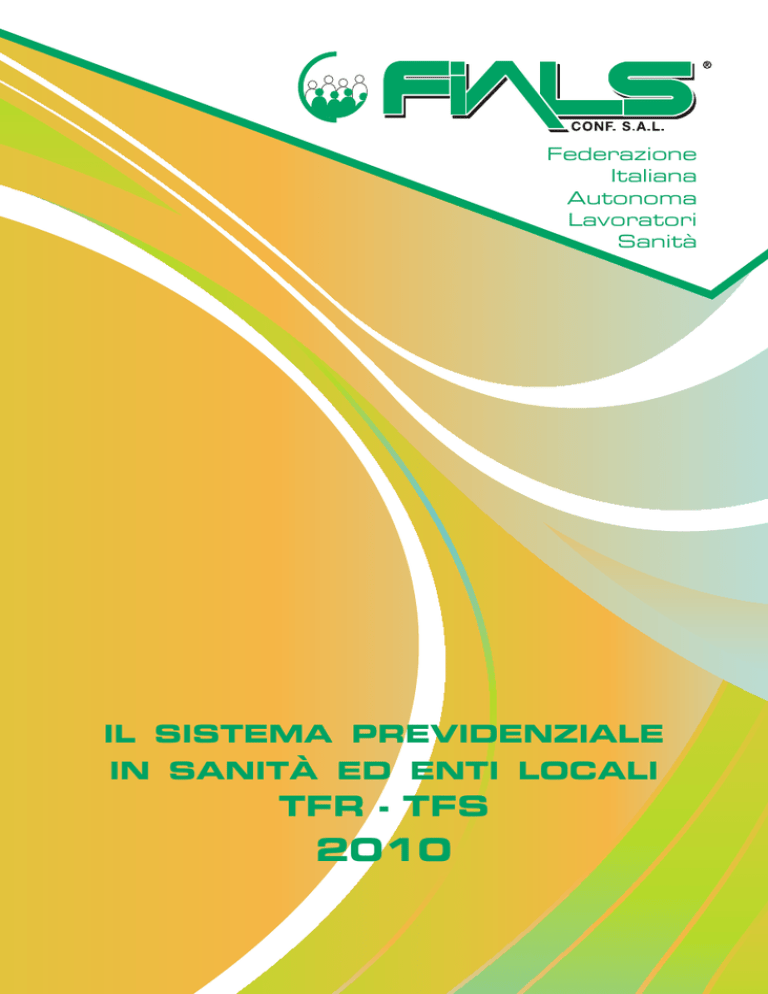 FIALS®
CONF. S.A.L.

Federazione
Italiana
Autonoma
Lavoratori
Sanità

IL SISTEMA PREVIDENZIALE
IN SANITÀ ED ENTI LOCALI
TFR - TFS
2010